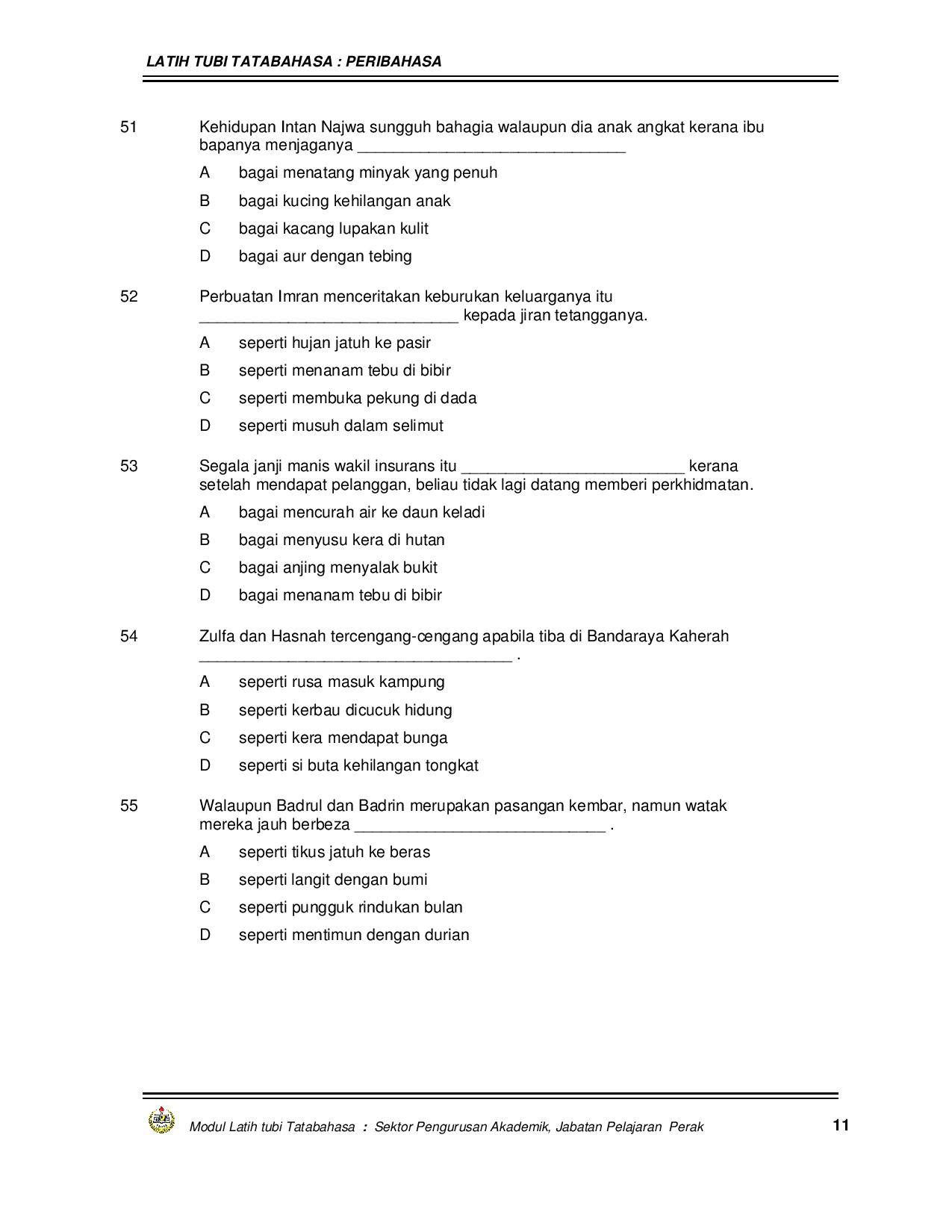 LATIH TUBI TATABAHASA : PERIBAHASA

51 Kehidupan Intan Najwa sungguh bahagia walaupun dia anak angkat kerana ibu bapanya menjaganya ____

A bagai menatang minyak yang penuh

B bagai kucing kehilangan anak

C bagai kacang lupakan kulit

D bagai aur dengan tebing

52 Perbuatan Imran menceritakan keburukan keluarganya itu ____ kepada jiran tetangganya.

A seperti hujan jatuh ke pasir

B seperti menanam tebu di bibir

C seperti membuka pekung di dada

D seperti musuh dalam selimut

53 Segala janji manis wakil insurans itu ____ kerana setelah mendapat pelanggan, beliau tidak lagi datang memberi perkhidmatan.

A bagai mencurah air ke daun keladi

B bagai menyusu kera di hutan

C bagai anjing menyalak bukit

D bagai menanam tebu di bibir

54 Zulfa dan Hasnah tercengang-cengang apabila tiba di Bandaraya Kaherah ____ .

A seperti rusa masuk kampung

B seperti kerbau dicucuk hidung

C seperti kera mendapat bunga

D seperti si buta kehilangan tongkat

55 Walaupun Badrul dan Badrin merupakan pasangan kembar, namun watak mereka jauh berbeza ____ .

A seperti tikus jatuh ke beras

B seperti langit dengan bumi

C seperti pungguk rindukan bulan

D seperti mentimun dengan durian

Modul Latih tubi Tatabahasa : Sektor Pengurusan Akademik, Jabatan Pelajaran Perak 11